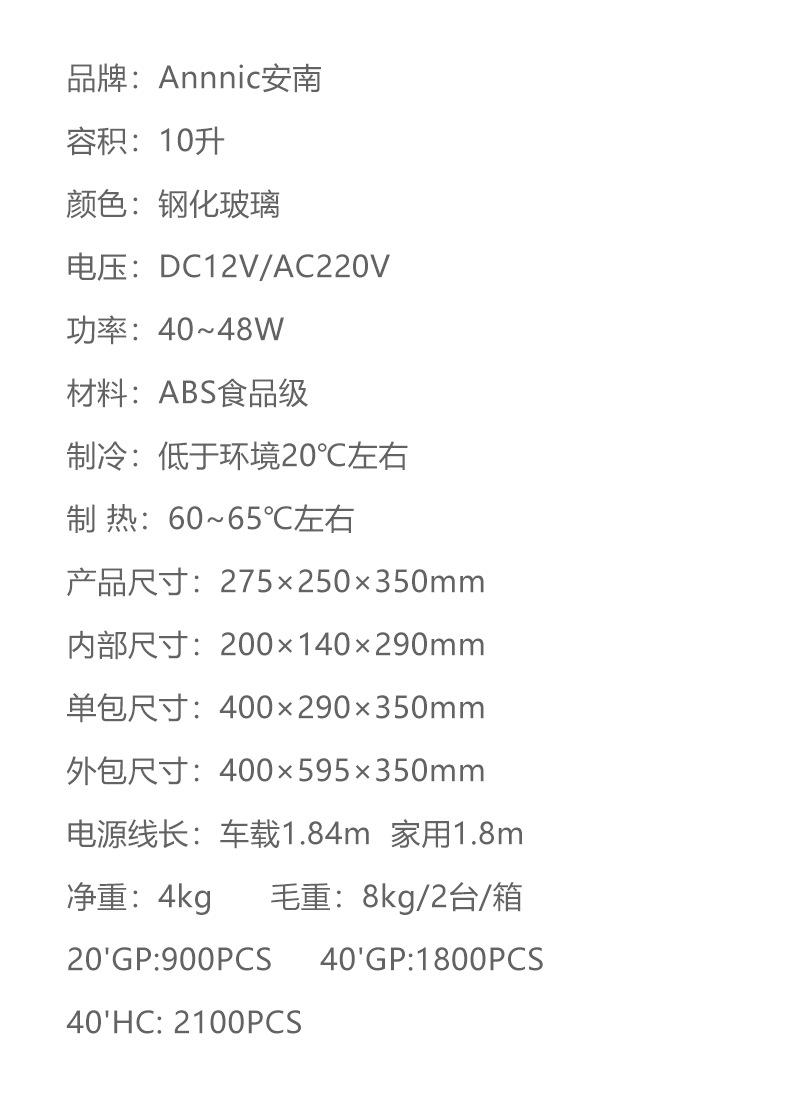 品牌：Annnic安南

容积：10升

颜色：钢化玻璃

电压：DC12V/AC220V

功率：40~48W

材料：ABS食品级

制冷：低于环境20℃左右

制 热：60~65℃左右

产品尺寸：275×250×350mm

内部尺寸：200×140×290mm

单包尺寸：400×290×350mm

外包尺寸：400×595×350mm

电源线长：车载1.84m 家用1.8m

净重：4kg 毛重：8kg/2台/箱

20'GP:900PCS 40'GP:1800PCS

40'HC: 2100PCS